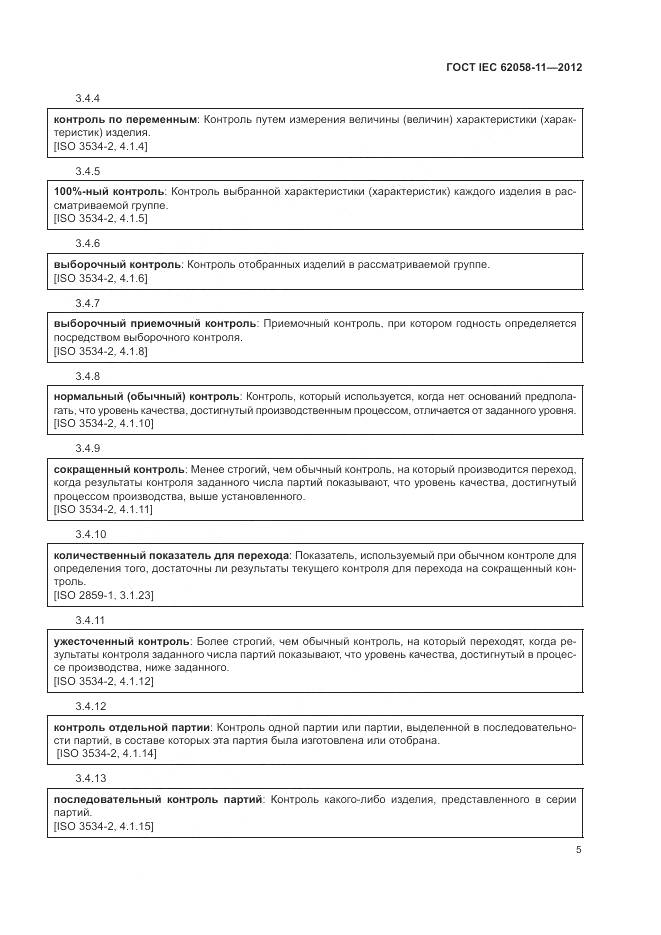 ГОСТ IEC 62058-11—2012

3.4.4

контроль по переменным: Контроль путем измерения величины (величин) характеристики (характеристик) изделия.
[ISO 3534-2, 4.1.4]

3.4.5

100%-ный контроль: Контроль выбранной характеристики (характеристик) каждого изделия в рассматриваемой группе.
[ISO 3534-2, 4.1.5]

3.4.6

выборочный контроль: Контроль отобранных изделий в рассматриваемой группе.
[ISO 3534-2, 4.1.6]

3.4.7

выборочный приемочный контроль: Приемочный контроль, при котором годность определяется посредством выборочного контроля.
[ISO 3534-2, 4.1.8]

3.4.8

нормальный (обычный) контроль: Контроль, который используется, когда нет оснований предполагать, что уровень качества, достигнутый производственным процессом, отличается от заданного уровня.
[ISO 3534-2, 4.1.10]

3.4.9

сокращенный контроль: Менее строгий, чем обычный контроль, на который производится переход, когда результаты контроля заданного числа партий показывают, что уровень качества, достигнутый процессом производства, выше установленного.
[ISO 3534-2, 4.1.11]

3.4.10

количественный показатель для перехода: Показатель, используемый при обычном контроле для определения того, достаточны ли результаты текущего контроля для перехода на сокращенный контроль.
[ISO 2859-1, 3.1.23]

3.4.11

ужесточенный контроль: Более строгий, чем обычный контроль, на который переходят, когда результаты контроля заданного числа партий показывают, что уровень качества, достигнутый в процессе производства, ниже заданного.
[ISO 3534-2, 4.1.12]

3.4.12

контроль отдельной партии: Контроль одной партии или партии, выделенной в последовательности партий, в составе которых эта партия была изготовлена или отобрана.
[ISO 3534-2, 4.1.14]

3.4.13

последовательный контроль партий: Контроль какого-либо изделия, представленного в серии партий.
[ISO 3534-2, 4.1.15]

5